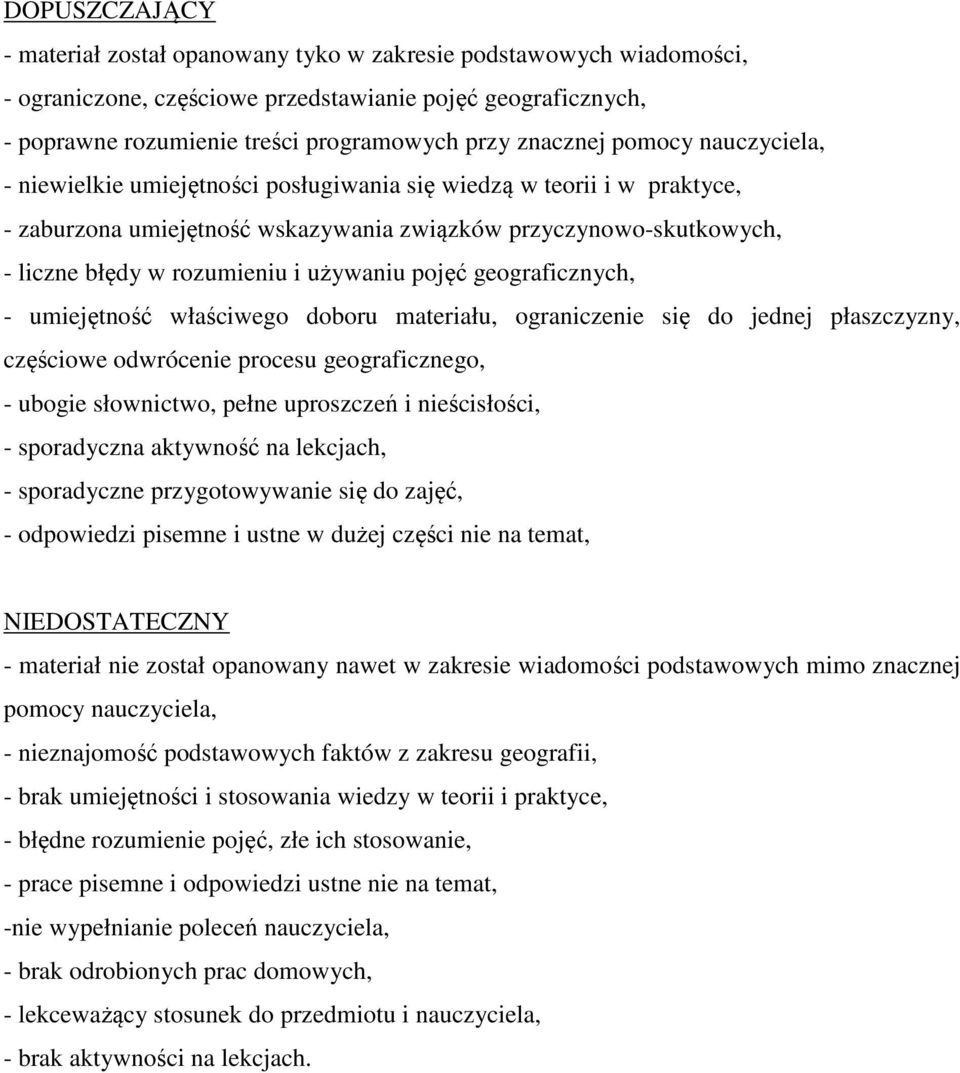 DOPUSZCZAJĄCY

- materiał został opanowany tyko w zakresie podstawowych wiadomości,

- ograniczone, częściowe przedstawianie pojęć geograficznych,

- poprawne rozumienie treści programowych przy znacznej pomocy nauczyciela,

- niewielkie umiejętności posługiwania się wiedzą w teorii i w praktyce,

- zaburzona umiejętność wskazywania związków przyczynowo-skutkowych,

- liczne błędy w rozumieniu i używaniu pojęć geograficznych,

- umiejętność właściwego doboru materiału, ograniczenie się do jednej płaszczyzny, częściowe odwrócenie procesu geograficznego,

- ubogie słownictwo, pełne uproszczeń i nieścisłości,

- sporadyczna aktywność na lekcjach,

- sporadyczne przygotowywanie się do zajęć,

- odpowiedzi pisemne i ustne w dużej części nie na temat,

NIEDOSTATECZNY

- materiał nie został opanowany nawet w zakresie wiadomości podstawowych mimo znacznej pomocy nauczyciela,

- nieznajomość podstawowych faktów z zakresu geografii,

- brak umiejętności i stosowania wiedzy w teorii i praktyce,

- błędne rozumienie pojęć, złe ich stosowanie,

- prace pisemne i odpowiedzi ustne nie na temat,

-nie wypełnianie poleceń nauczyciela,

- brak odrobionych prac domowych,

- lekceważący stosunek do przedmiotu i nauczyciela,

- brak aktywności na lekcjach.